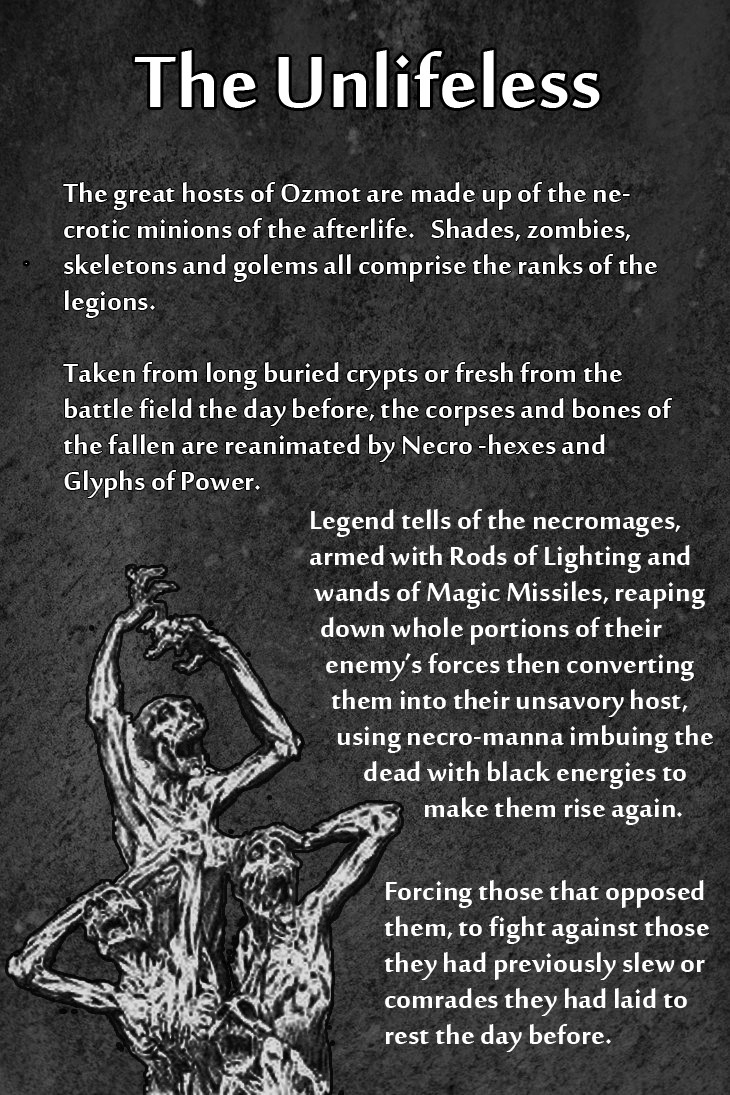 The Unlifeless

The great hosts of Ozmot are made up of the necrotic minions of the afterlife. Shades, zombies, skeletons and golems all comprise the ranks of the legions.

Taken from long buried crypts or fresh from the battle field the day before, the corpses and bones of the fallen are reanimated by Necro -hexes and Glyphs of Power.

Legend tells of the necromages, armed with Rods of Lighting and wands of Magic Missiles, reaping down whole portions of their enemy's forces then converting them into their unsavory host, using necro-manna imbuing the dead with black energies to make them rise again.

Forcing those that opposed them, to fight against those they had previously slew or comrades they had laid to rest the day before.